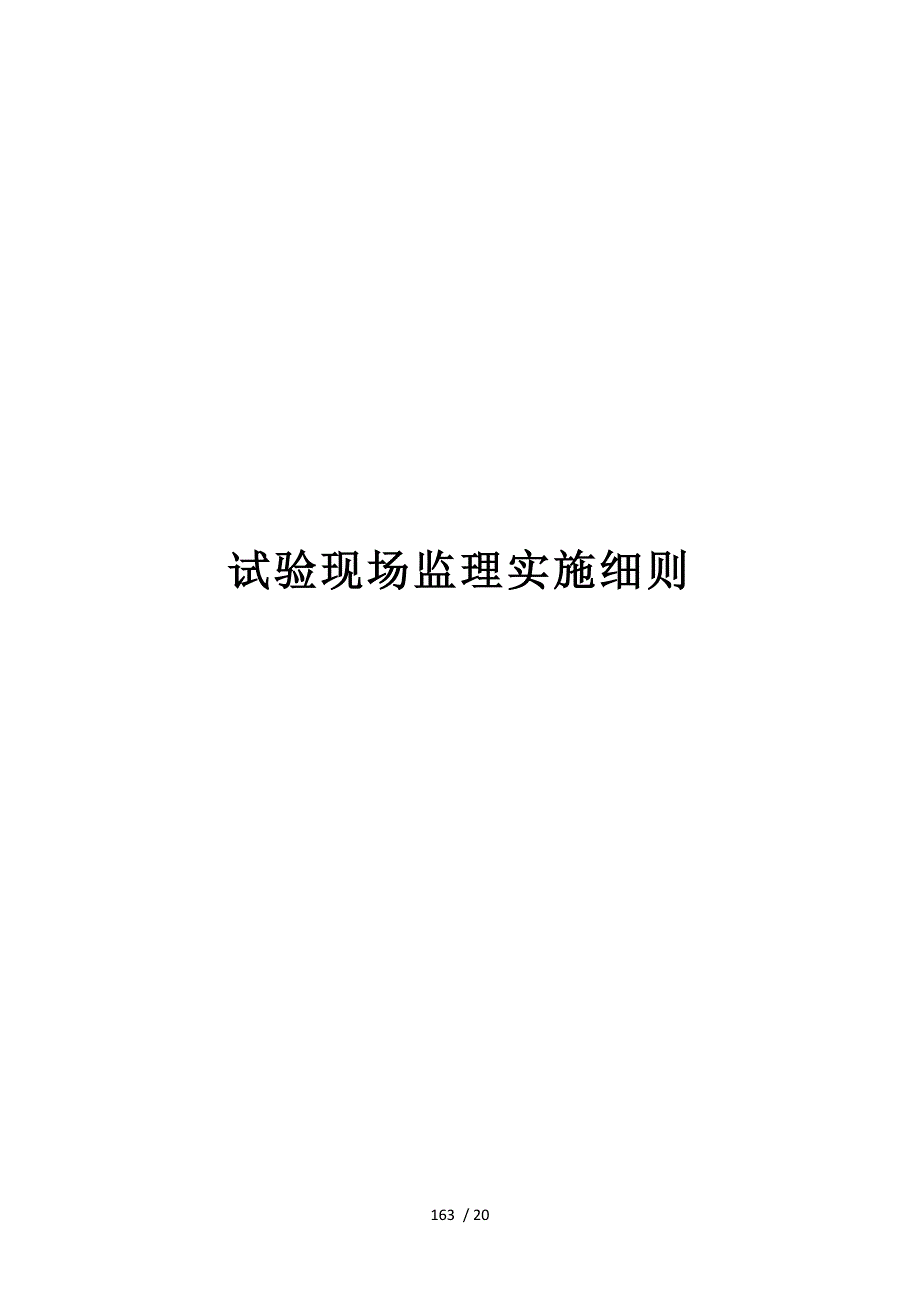 试验现场监理实施细则

163 / 20